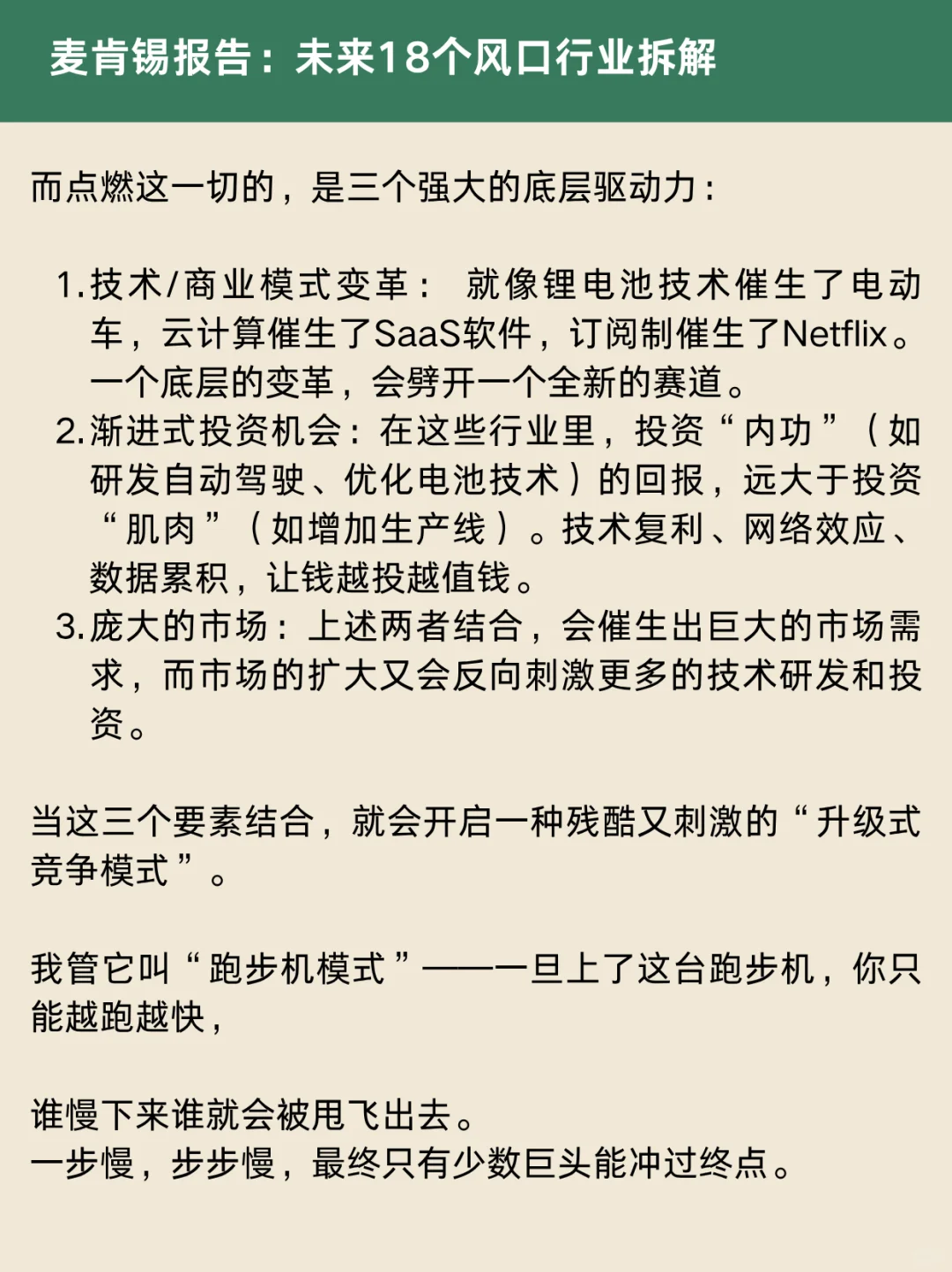 麦肯锡报告：未来18个风口行业拆解

而点燃这一切的，是三个强大的底层驱动力：

1. 技术/商业模式变革： 就像锂电池技术催生了电动车，云计算催生了SaaS软件，订阅制催生了Netflix。一个底层的变革，会劈开一个全新的赛道。
2. 渐进式投资机会：在这些行业里，投资“内功”（如研发自动驾驶、优化电池技术）的回报，远大于投资“肌肉”（如增加生产线）。技术复利、网络效应、数据累积，让钱越投越值钱。
3. 庞大的市场：上述两者结合，会催生出巨大的市场需求，而市场的扩大又会反向刺激更多的技术研发和投资。

当这三个要素结合，就会开启一种残酷又刺激的“升级式竞争模式”。

我管它叫“跑步机模式”——一旦上了这台跑步机，你只能越跑越快，

谁慢下来谁就会被甩飞出去。
一步慢，步步慢，最终只有少数巨头能冲过终点。